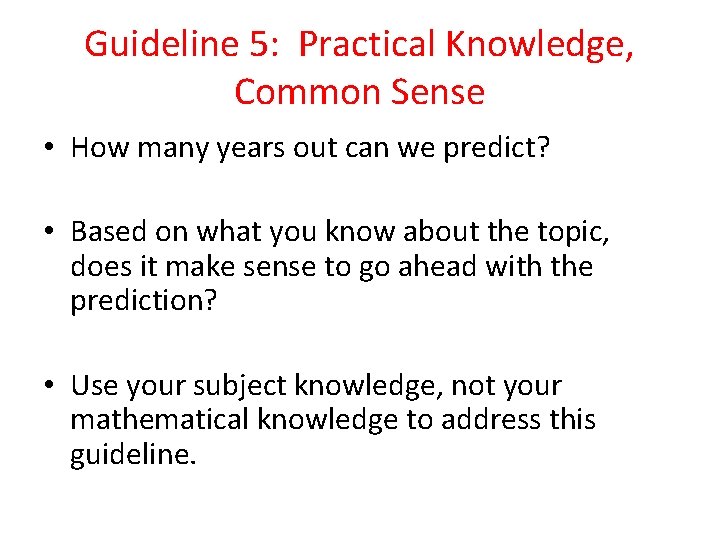 Guideline 5: Practical Knowledge, Common Sense

• How many years out can we predict?

• Based on what you know about the topic, does it make sense to go ahead with the prediction?

• Use your subject knowledge, not your mathematical knowledge to address this guideline.